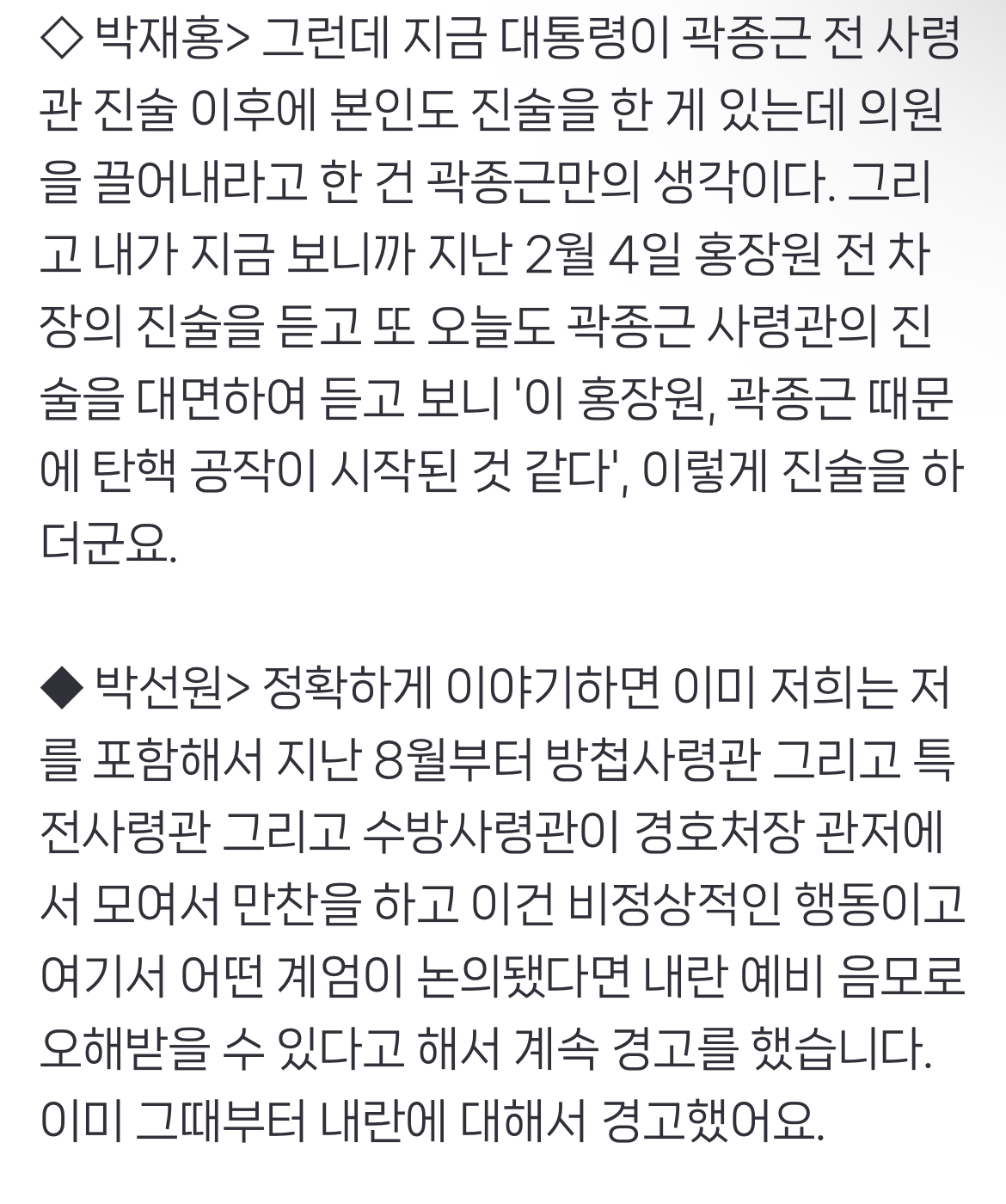 ◇ 박재홍> 그런데 지금 대통령이 곽종근 전 사령관 진술 이후에 본인도 진술을 한 게 있는데 의원을 끌어내라고 한 건 곽종근만의 생각이다. 그리고 내가 지금 보니까 지난 2월 4일 홍장원 전 차장의 진술을 듣고 또 오늘도 곽종근 사령관의 진술을 대면하여 듣고 보니 '이 홍장원, 곽종근 때문에 탄핵 공작이 시작된 것 같다', 이렇게 진술을 하더군요.

◆ 박선원> 정확하게 이야기하면 이미 저희는 저를 포함해서 지난 8월부터 방첩사령관 그리고 특전사령관 그리고 수방사령관이 경호처장 관저에서 모여서 만찬을 하고 이건 비정상적인 행동이고 여기서 어떤 계엄이 논의됐다면 내란 예비 음모로 오해받을 수 있다고 해서 계속 경고를 했습니다. 이미 그때부터 내란에 대해서 경고했어요.